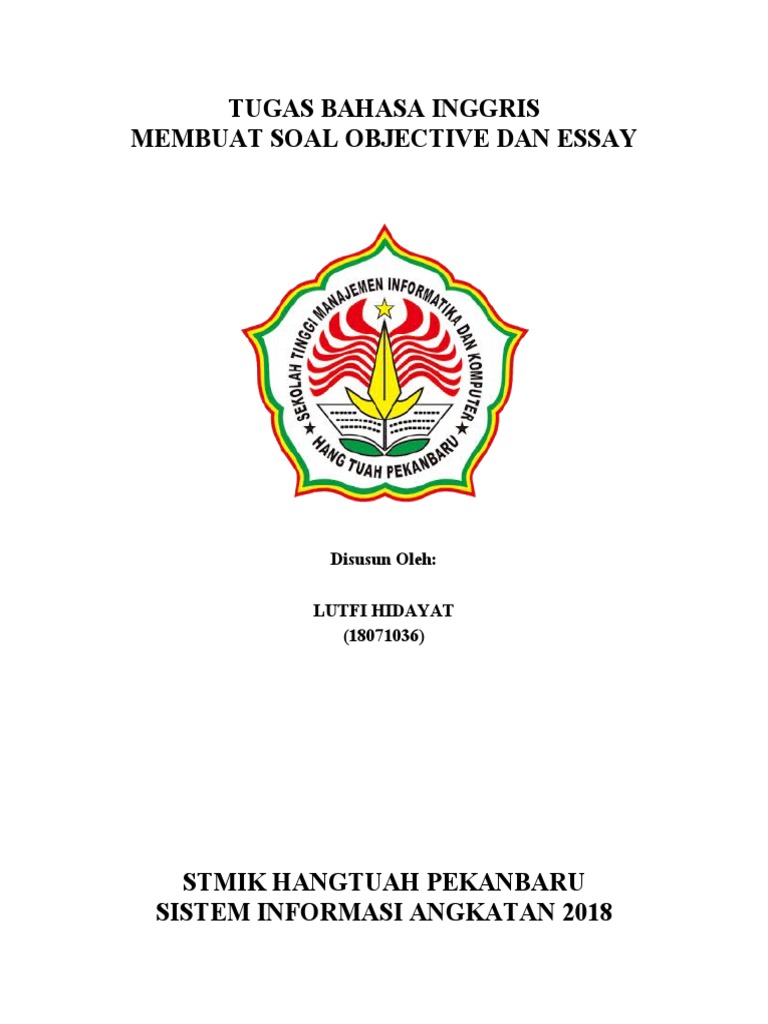 TUGAS BAHASA INGGRIS
MEMBUAT SOAL OBJECTIVE DAN ESSAY

SEKOLAH TINGGI MANAJEMEN INFORMATIKA DAN KOMPUTER
HANG TUAH PEKANBARU

Disusun Oleh:

LUTFI HIDAYAT
(18071036)

STMIK HANGTUAH PEKANBARU
SISTEM INFORMASI ANGKATAN 2018